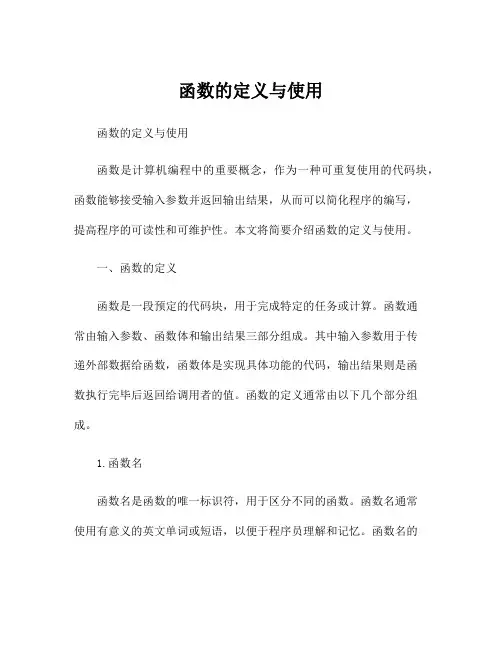 函数的定义与使用

函数的定义与使用

函数是计算机编程中的重要概念，作为一种可重复使用的代码块，函数能够接受输入参数并返回输出结果，从而可以简化程序的编写，提高程序的可读性和可维护性。本文将简要介绍函数的定义与使用。

一、函数的定义

函数是一段预定的代码块，用于完成特定的任务或计算。函数通常由输入参数、函数体和输出结果三部分组成。其中输入参数用于传递外部数据给函数，函数体是实现具体功能的代码，输出结果则是函数执行完毕后返回给调用者的值。函数的定义通常由以下几个部分组成。

1.函数名

函数名是函数的唯一标识符，用于区分不同的函数。函数名通常使用有意义的英文单词或短语，以便于程序员理解和记忆。函数名的